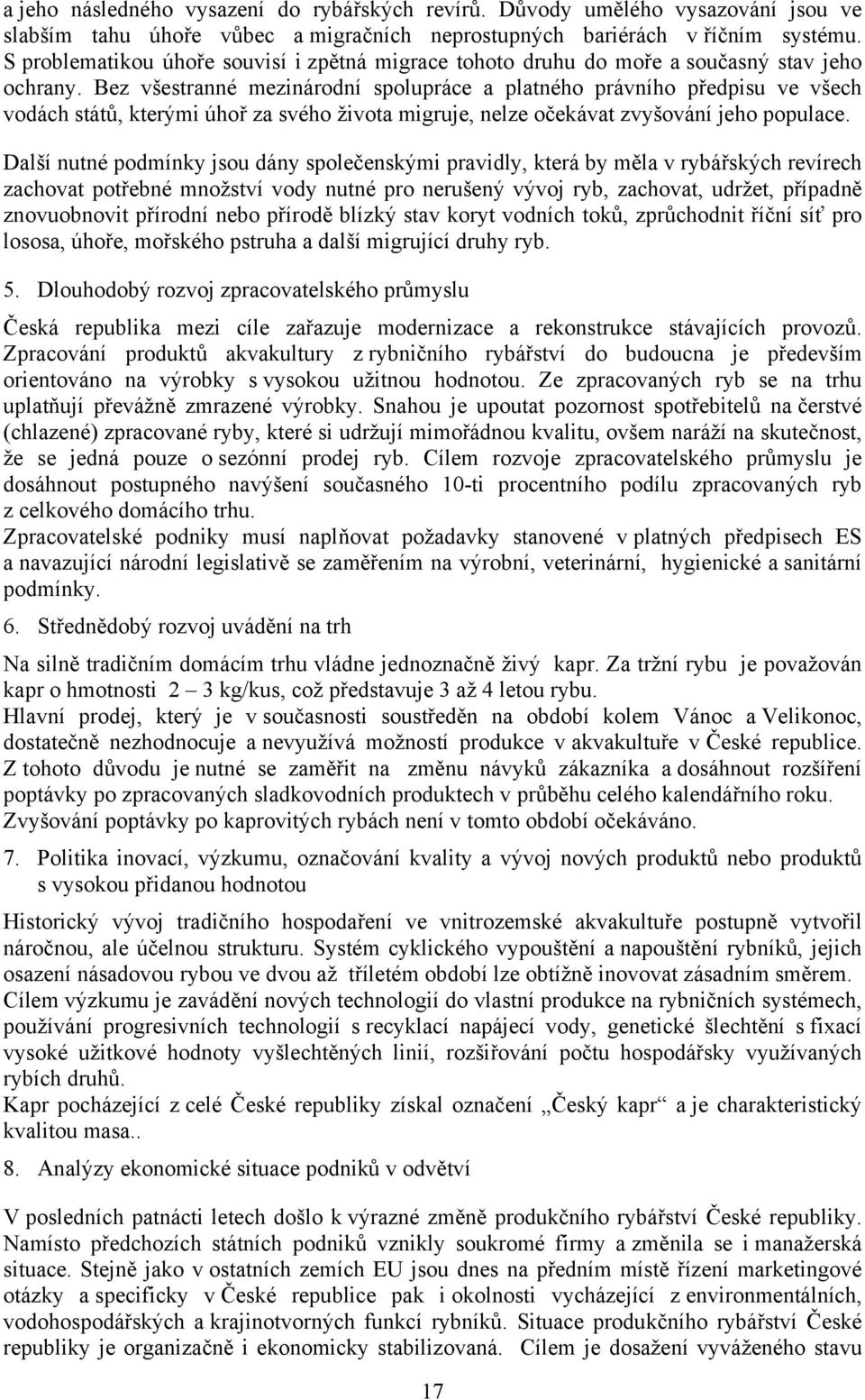 a jeho následného vysazení do rybářských revírů. Důvody umělého vysazování jsou ve slabším tahu úhoře vůbec a migračních neprostupných bariérách v říčním systému. S problematikou úhoře souvisí i zpětná migrace tohoto druhu do moře a současný stav jeho ochrany. Bez všestranné mezinárodní spolupráce a platného právního předpisu ve všech vodách států, kterými úhoř za svého života migruje, nelze očekávat zvyšování jeho populace.

Další nutné podmínky jsou dány společenskými pravidly, která by měla v rybářských revírech zachovat potřebné množství vody nutné pro nerušený vývoj ryb, zachovat, udržet, případně znovuobnovit přírodní nebo přírodě blízký stav koryt vodních toků, zprůchodnit říční síť pro lososa, úhoře, mořského pstruha a další migrující druhy ryb.

5. Dlouhodobý rozvoj zpracovatelského průmyslu

Česká republika mezi cíle zařazuje modernizace a rekonstrukce stávajících provozů. Zpracování produktů akvakultury z rybničního rybářství do budoucna je především orientováno na výrobky s vysokou užitnou hodnotou. Ze zpracovaných ryb se na trhu uplatňují převážně zmrazené výrobky. Snahou je upoutat pozornost spotřebitelů na čerstvé (chlazené) zpracované ryby, které si udržují mimořádnou kvalitu, ovšem naráží na skutečnost, že se jedná pouze o sezónní prodej ryb. Cílem rozvoje zpracovatelského průmyslu je dosáhnout postupného navýšení současného 10-ti procentního podílu zpracovaných ryb z celkového domácího trhu.
Zpracovatelské podniky musí naplňovat požadavky stanovené v platných předpisech ES a navazující národní legislativě se zaměřením na výrobní, veterinární, hygienické a sanitární podmínky.

6. Střednědobý rozvoj uvádění na trh

Na silně tradičním domácím trhu vládne jednoznačně živý kapr. Za tržní rybu je považován kapr o hmotnosti 2 – 3 kg/kus, což představuje 3 až 4 letou rybu.
Hlavní prodej, který je v současnosti soustředěn na období kolem Vánoc a Velikonoc, dostatečně nezhodnocuje a nevyužívá možností produkce v akvakultuře v České republice. Z tohoto důvodu je nutné se zaměřit na změnu návyků zákazníka a dosáhnout rozšíření poptávky po zpracovaných sladkovodních produktech v průběhu celého kalendářního roku. Zvyšování poptávky po kaprovitých rybách není v tomto období očekáváno.

7. Politika inovací, výzkumu, označování kvality a vývoj nových produktů nebo produktů s vysokou přidanou hodnotou

Historický vývoj tradičního hospodaření ve vnitrozemské akvakultuře postupně vytvořil náročnou, ale účelnou strukturu. Systém cyklického vypouštění a napouštění rybníků, jejich osazení násadovou rybou ve dvou až tříletém období lze obtížně inovovat zásadním směrem.
Cílem výzkumu je zavádění nových technologií do vlastní produkce na rybničních systémech, používání progresivních technologií s recyklací napájecí vody, genetické šlechtění s fixací vysoké užitkové hodnoty vyšlechtěných linií, rozšiřování počtu hospodářsky využívaných rybích druhů.
Kapr pocházející z celé České republiky získal označení „Český kapr“ a je charakteristický kvalitou masa..

8. Analýzy ekonomické situace podniků v odvětví

V posledních patnácti letech došlo k výrazné změně produkčního rybářství České republiky. Namísto předchozích státních podniků vznikly soukromé firmy a změnila se i manažerská situace. Stejně jako v ostatních zemích EU jsou dnes na předním místě řízení marketingové otázky a specificky v České republice pak i okolnosti vycházející z environmentálních, vodohospodářských a krajinotvorných funkcí rybníků. Situace produkčního rybářství České republiky je organizačně i ekonomicky stabilizovaná. Cílem je dosažení vyváženého stavu

17